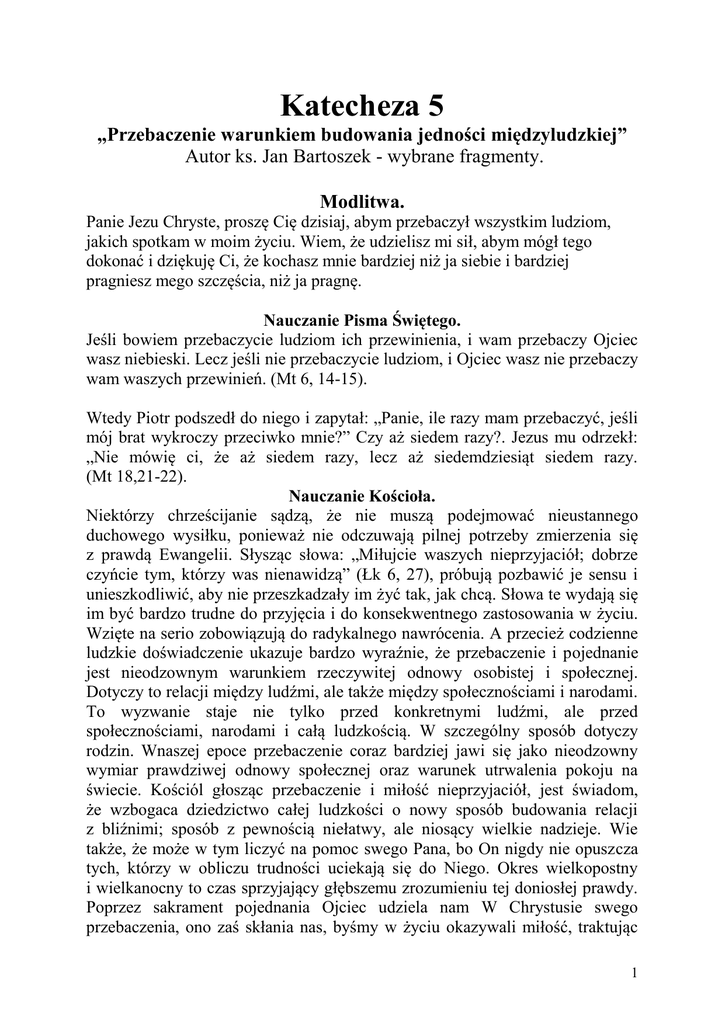 Katecheza 5
„Przebaczenie warunkiem budowania jedności międzyludzkiej"
Autor ks. Jan Bartoszek - wybrane fragmenty.

Modlitwa.
Panie Jezu Chryste, proszę Cię dzisiaj, abym przebaczył wszystkim ludziom, jakich spotkam w moim życiu. Wiem, że udzielisz mi sił, abym mógł tego dokonać i dziękuję Ci, że kochasz mnie bardziej niż ja siebie i bardziej pragniesz mego szczęścia, niż ja pragnę.

Nauczanie Pisma Świętego.
Jeśli bowiem przebaczycie ludziom ich przewinienia, i wam przebaczy Ojciec wasz niebieski. Lecz jeśli nie przebaczycie ludziom, i Ojciec wasz nie przebaczy wam waszych przewinień. (Mt 6, 14-15).

Wtedy Piotr podszedł do niego i zapytał: „Panie, ile razy mam przebaczyć, jeśli mój brat wykroczy przeciwko mnie?" Czy aż siedem razy?. Jezus mu odrzekł: „Nie mówię ci, że aż siedem razy, lecz aż siedemdziesiąt siedem razy. (Mt 18,21-22).

Nauczanie Kościoła.
Niektórzy chrześcijanie sądzą, że nie muszą podejmować nieustannego duchowego wysiłku, ponieważ nie odczuwają pilnej potrzeby zmierzenia się z prawdą Ewangelii. Słysząc słowa: „Miłujcie waszych nieprzyjaciół; dobrze czyńcie tym, którzy was nienawidzą" (Łk 6, 27), próbują pozbawić je sensu i unieszkodliwić, aby nie przeszkadzały im żyć tak, jak chcą. Słowa te wydają się im być bardzo trudne do przyjęcia i do konsekwentnego zastosowania w życiu. Wzięte na serio zobowiązują do radykalnego nawrócenia. A przecież codzienne ludzkie doświadczenie ukazuje bardzo wyraźnie, że przebaczenie i pojednanie jest nieodzownym warunkiem rzeczywitej odnowy osobistej i społecznej. Dotyczy to relacji między ludźmi, ale także między społecznościami i narodami. To wyzwanie staje nie tylko przed konkretnymi ludźmi, ale przed społecznościami, narodami i całą ludzkością. W szczególny sposób dotyczy rodzin. Wnaszej epoce przebaczenie coraz bardziej jawi się jako nieodzowny wymiar prawdziwej odnowy społecznej oraz warunek utrwalenia pokoju na świecie. Kościół głosząc przebaczenie i miłość nieprzyjaciół, jest świadom, że wzbogaca dziedzictwo całej ludzkości o nowy sposób budowania relacji z bliźnimi; sposób z pewnością niełatwy, ale niosący wielkie nadzieje. Wie także, że może w tym liczyć na pomoc swego Pana, bo On nigdy nie opuszcza tych, którzy w obliczu trudności uciekają się do Niego. Okres wielkopostny i wielkanocny to czas sprzyjający głębszemu zrozumieniu tej doniosłej prawdy. Poprzez sakrament pojednania Ojciec udziela nam W Chrystusie swego przebaczenia, ono zaś skłania nas, byśmy w życiu okazywali miłość, traktując

1